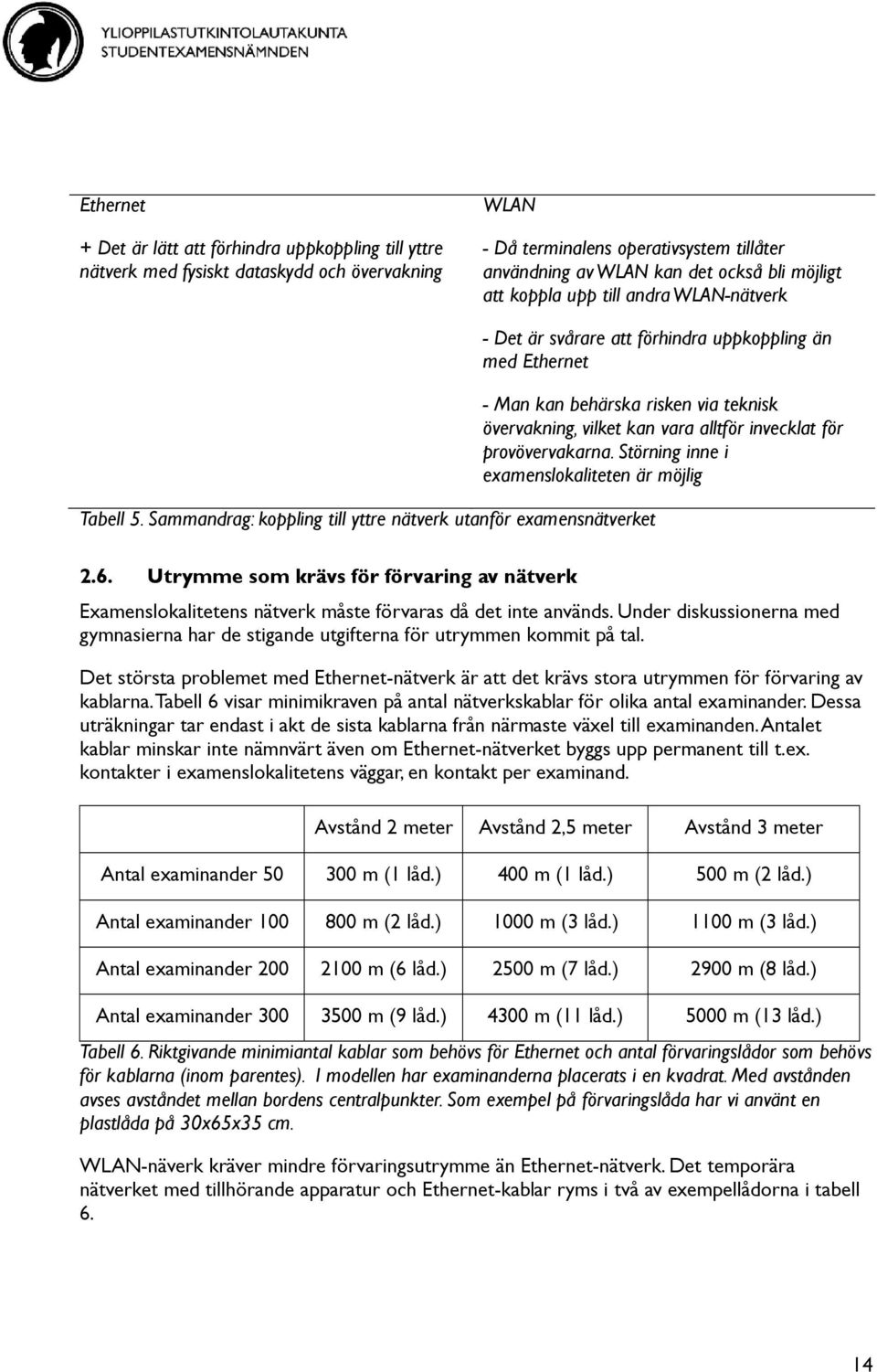 YLIOPPILASTUTKINTOLAUTAKUNTA
STUDENTEXAMENSNÄMNDEN

| Ethernet | WLAN |
|---|---|
| + Det är lätt att förhindra uppkoppling till yttre nätverk med fysiskt dataskydd och övervakning | - Då terminalens operativsystem tillåter användning av WLAN kan det också bli möjligt att koppla upp till andra WLAN-nätverk |
| | - Det är svårare att förhindra uppkoppling än med Ethernet |
| | - Man kan behärska risken via teknisk övervakning, vilket kan vara alltför invecklat för provövervakarna. Störning inne i examenslokaliteten är möjlig |

Tabell 5. Sammandrag: koppling till yttre nätverk utanför examensnätverket

2.6. Utrymme som krävs för förvaring av nätverk

Examenslokalitetens nätverk måste förvaras då det inte används. Under diskussionerna med gymnasierna har de stigande utgifterna för utrymmen kommit på tal.

Det största problemet med Ethernet-nätverk är att det krävs stora utrymmen för förvaring av kablarna. Tabell 6 visar minimikraven på antal nätverkskablar för olika antal examinander. Dessa uträkningar tar endast i akt de sista kablarna från närmaste växel till examinanden. Antalet kablar minskar inte nämnvärt även om Ethernet-nätverket byggs upp permanent till t.ex. kontakter i examenslokalitetens väggar, en kontakt per examinand.

| | Avstånd 2 meter | Avstånd 2,5 meter | Avstånd 3 meter |
|---|---|---|---|
| Antal examinander 50 | 300 m (1 låd.) | 400 m (1 låd.) | 500 m (2 låd.) |
| Antal examinander 100 | 800 m (2 låd.) | 1000 m (3 låd.) | 1100 m (3 låd.) |
| Antal examinander 200 | 2100 m (6 låd.) | 2500 m (7 låd.) | 2900 m (8 låd.) |
| Antal examinander 300 | 3500 m (9 låd.) | 4300 m (11 låd.) | 5000 m (13 låd.) |

Tabell 6. Riktgivande minimiantal kablar som behövs för Ethernet och antal förvaringslådor som behövs för kablarna (inom parentes). I modellen har examinanderna placerats i en kvadrat. Med avstånden avses avståndet mellan bordens centralpunkter. Som exempel på förvaringslåda har vi använt en plastlåda på 30x65x35 cm.

WLAN-näverk kräver mindre förvaringsutrymme än Ethernet-nätverk. Det temporära nätverket med tillhörande apparatur och Ethernet-kablar ryms i två av exempellådorna i tabell 6.

14